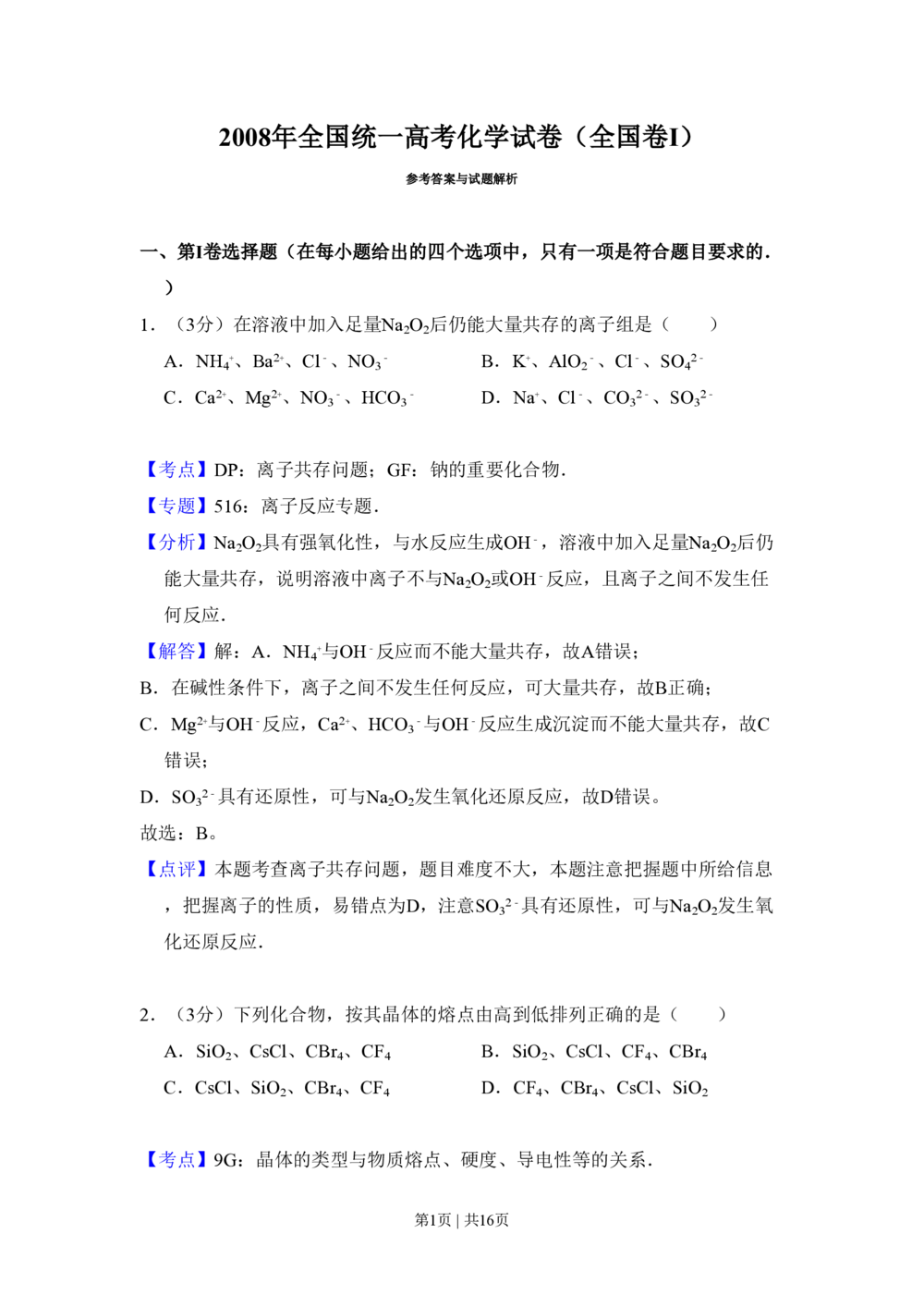 2008年全国统一高考化学试卷（全国卷I）

参考答案与试题解析

一、第I卷选择题（在每小题给出的四个选项中，只有一项是符合题目要求的．）

1．（3分）在溶液中加入足量$Na_2O_2$后仍能大量共存的离子组是（　　）

A．$NH_4^+$、$Ba^{2+}$、$Cl^-$、$NO_3^-$　B．$K^+$、$AlO_2^-$、$Cl^-$、$SO_4^{2-}$

C．$Ca^{2+}$、$Mg^{2+}$、$NO_3^-$、$HCO_3^-$　D．$Na^+$、$Cl^-$、$CO_3^{2-}$、$SO_3^{2-}$

【考点】DP：离子共存问题；GF：钠的重要化合物．

【专题】516：离子反应专题．

【分析】$Na_2O_2$具有强氧化性，与水反应生成$OH^-$，溶液中加入足量$Na_2O_2$后仍能大量共存，说明溶液中离子不与$Na_2O_2$或$OH^-$反应，且离子之间不发生任何反应．

【解答】解：A．$NH_4^+$与$OH^-$反应而不能大量共存，故A错误；

B．在碱性条件下，离子之间不发生任何反应，可大量共存，故B正确；

C．$Mg^{2+}$与$OH^-$反应，$Ca^{2+}$、$HCO_3^-$与$OH^-$反应生成沉淀而不能大量共存，故C错误；

D．$SO_3^{2-}$具有还原性，可与$Na_2O_2$发生氧化还原反应，故D错误。

故选：B。

【点评】本题考查离子共存问题，题目难度不大，本题注意把握题中所给信息，把握离子的性质，易错点为D，注意$SO_3^{2-}$具有还原性，可与$Na_2O_2$发生氧化还原反应．

2．（3分）下列化合物，按其晶体的熔点由高到低排列正确的是（　　）

A．$SiO_2$、CsCl、$CBr_4$、$CF_4$　B．$SiO_2$、CsCl、$CF_4$、$CBr_4$

C．CsCl、$SiO_2$、$CBr_4$、$CF_4$　D．$CF_4$、$CBr_4$、CsCl、$SiO_2$

【考点】9G：晶体的类型与物质熔点、硬度、导电性等的关系．

第1页 | 共16页